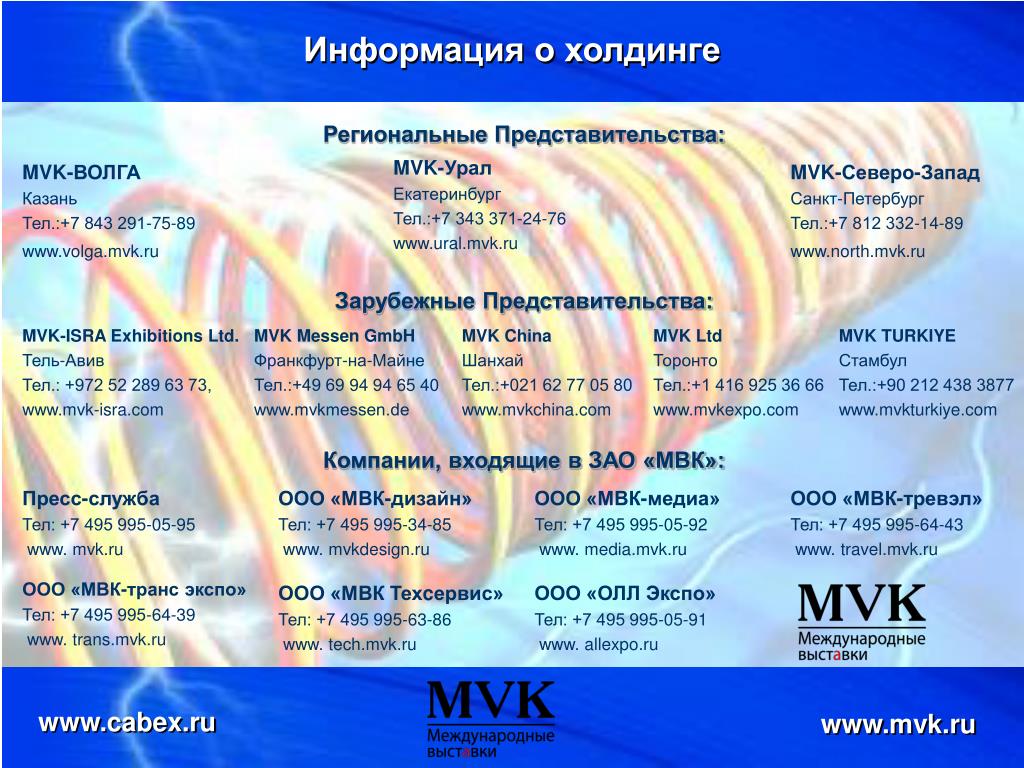 Информация о холдинге

Региональные Представительства:

MVK-ВОЛГА
Казань
Тел.:+7 843 291-75-89
www.volga.mvk.ru

MVK-Урал
Екатеринбург
Тел.:+7 343 371-24-76
www.ural.mvk.ru

MVK-Северо-Запад
Санкт-Петербург
Тел.:+7 812 332-14-89
www.north.mvk.ru

Зарубежные Представительства:

MVK-ISRA Exhibitions Ltd.
Тель-Авив
Тел.: +972 52 289 63 73,
www.mvk-isra.com

MVK Messen GmbH
Франкфурт-на-Майне
Тел.:+49 69 94 94 65 40
www.mvkmessen.de

MVK China
Шанхай
Тел.:+021 62 77 05 80
www.mvkchina.com

MVK Ltd
Торонто
Тел.:+1 416 925 36 66
www.mvkexpo.com

MVK TURKIYE
Стамбул
Тел.:+90 212 438 3877
www.mvkturkiye.com

Компании, входящие в ЗАО «МВК»:

Пресс-служба
Тел: +7 495 995-05-95
www. mvk.ru

ООО «МВК-дизайн»
Тел: +7 495 995-34-85
www. mvkdesign.ru

ООО «МВК-медиа»
Тел: +7 495 995-05-92
www. media.mvk.ru

ООО «МВК-тревэл»
Тел: +7 495 995-64-43
www. travel.mvk.ru

ООО «МВК-транс экспо»
Тел: +7 495 995-64-39
www. trans.mvk.ru

ООО «МВК Техсервис»
Тел: +7 495 995-63-86
www. tech.mvk.ru

ООО «ОЛЛ Экспо»
Тел: +7 495 995-05-91
www. allexpo.ru

MVK
Международные выставки

www.cabex.ru

MVK
Международные выставки

www.mvk.ru